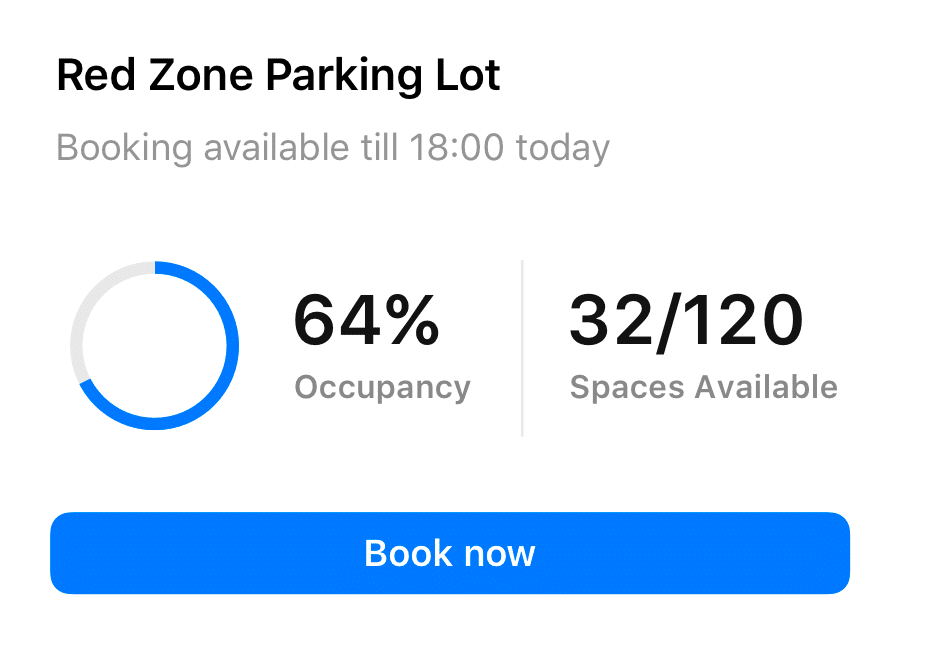 Red Zone Parking Lot

Booking available till 18:00 today

64%
Occupancy

32/120
Spaces Available

Book now